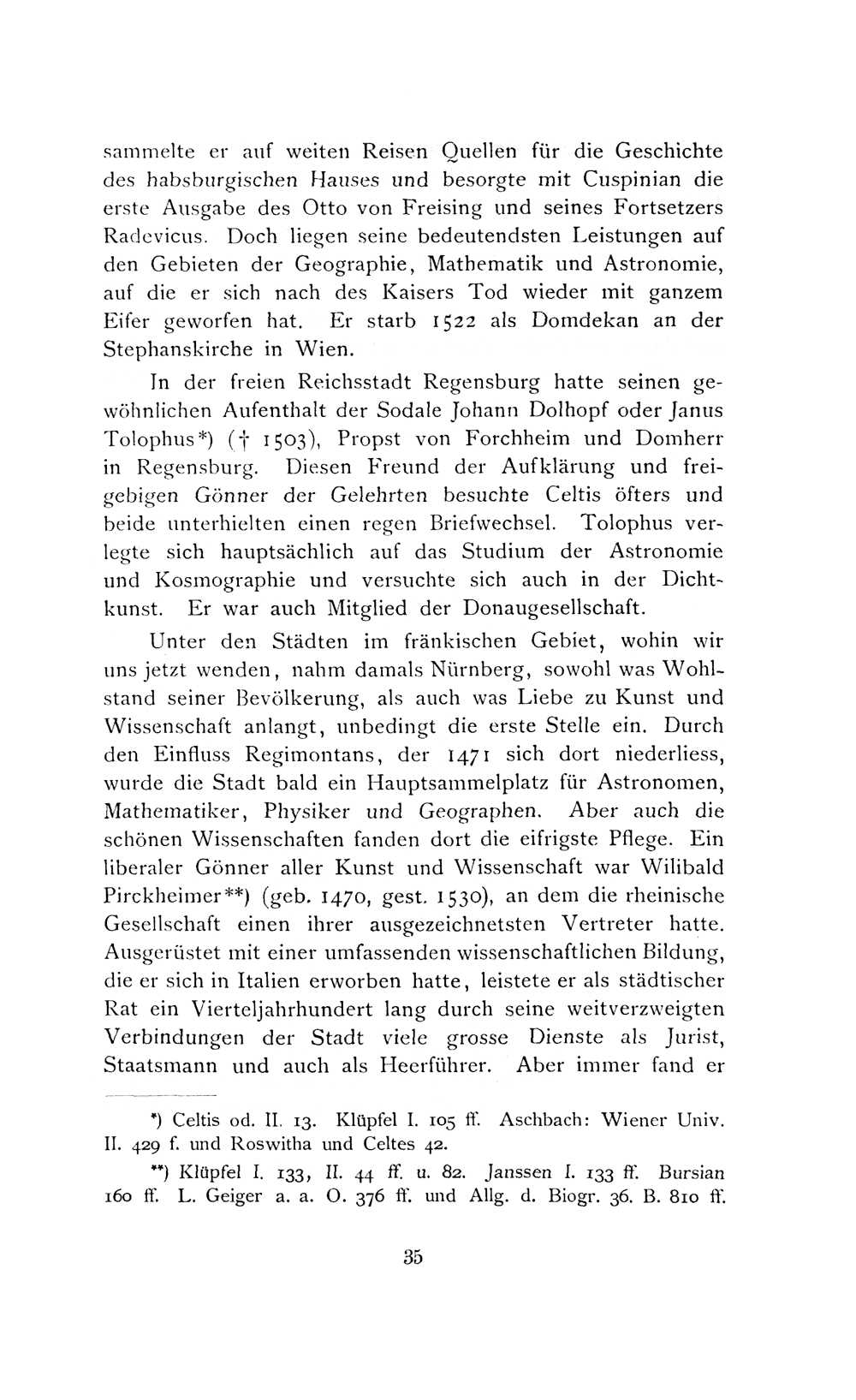 sammelte er auf weiten Reisen Quellen für die Geschichte des habsburgischen Hauses und besorgte mit Cuspinian die erste Ausgabe des Otto von Freising und seines Fortsetzers Radevicus. Doch liegen seine bedeutendsten Leistungen auf den Gebieten der Geographie, Mathematik und Astronomie, auf die er sich nach des Kaisers Tod wieder mit ganzem Eifer geworfen hat. Er starb 1522 als Domdekan an der Stephanskirche in Wien.

In der freien Reichsstadt Regensburg hatte seinen gewöhnlichen Aufenthalt der Sodale Johann Dolhopf oder Janus Tolophus*) († 1503), Propst von Forchheim und Domherr in Regensburg. Diesen Freund der Aufklärung und freigebigen Gönner der Gelehrten besuchte Celtis öfters und beide unterhielten einen regen Briefwechsel. Tolophus verlegte sich hauptsächlich auf das Studium der Astronomie und Kosmographie und versuchte sich auch in der Dichtkunst. Er war auch Mitglied der Donaugesellschaft.

Unter den Städten im fränkischen Gebiet, wohin wir uns jetzt wenden, nahm damals Nürnberg, sowohl was Wohlstand seiner Bevölkerung, als auch was Liebe zu Kunst und Wissenschaft anlangt, unbedingt die erste Stelle ein. Durch den Einfluss Regimontans, der 1471 sich dort niederliess, wurde die Stadt bald ein Hauptsammelplatz für Astronomen, Mathematiker, Physiker und Geographen. Aber auch die schönen Wissenschaften fanden dort die eifrigste Pflege. Ein liberaler Gönner aller Kunst und Wissenschaft war Wilibald Pirckheimer**) (geb. 1470, gest. 1530), an dem die rheinische Gesellschaft einen ihrer ausgezeichnetsten Vertreter hatte. Ausgerüstet mit einer umfassenden wissenschaftlichen Bildung, die er sich in Italien erworben hatte, leistete er als städtischer Rat ein Vierteljahrhundert lang durch seine weitverzweigten Verbindungen der Stadt viele grosse Dienste als Jurist, Staatsmann und auch als Heerführer. Aber immer fand er

*) Celtis od. II. 13. Klüpfel I. 105 ff. Aschbach: Wiener Univ. II. 429 f. und Roswitha und Celtes 42.

**) Klüpfel I. 133, II. 44 ff. u. 82. Janssen I. 133 ff. Bursian 160 ff. L. Geiger a. a. O. 376 ff. und Allg. d. Biogr. 36. B. 810 ff.

35